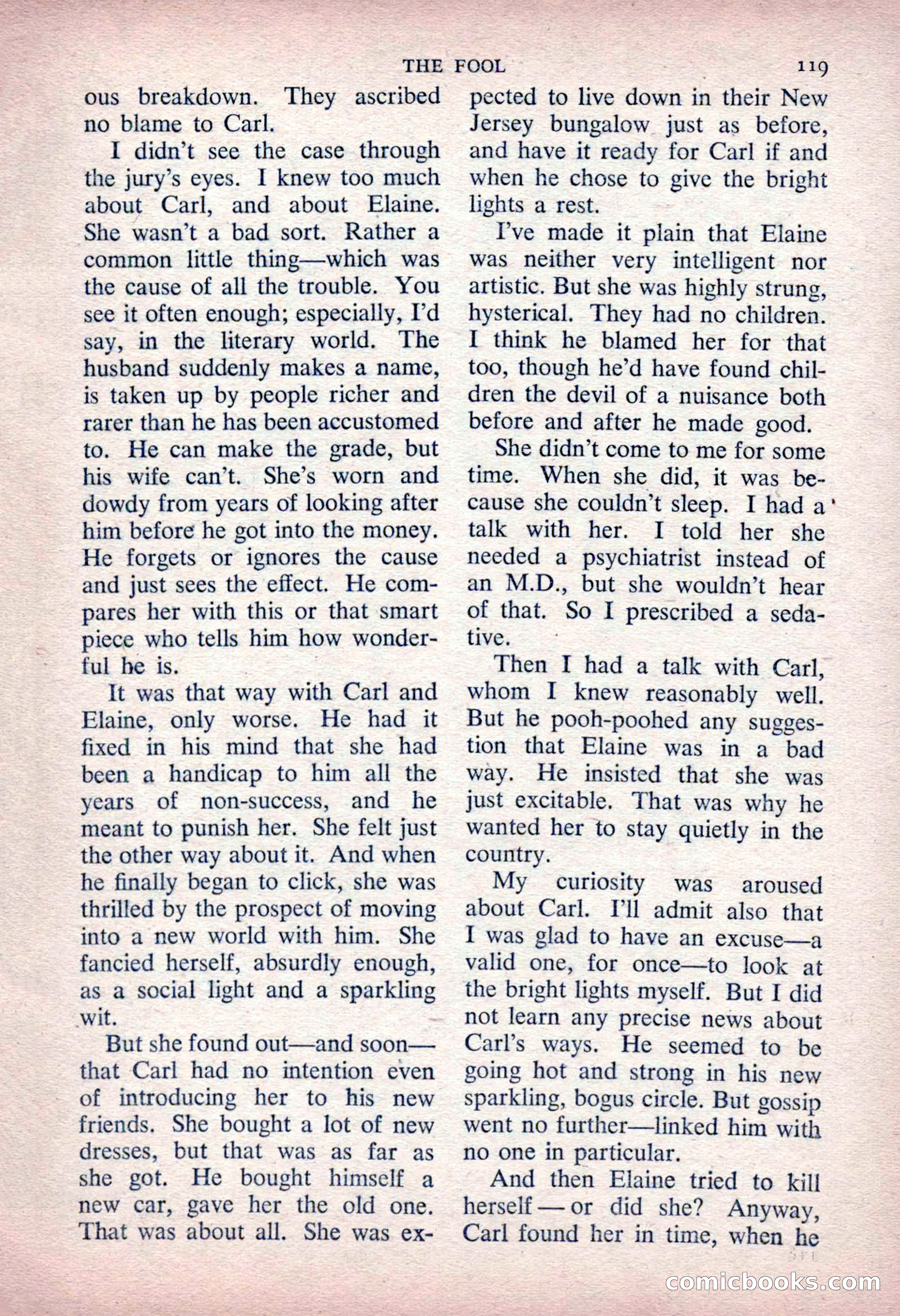 THE FOOL 119

ous breakdown. They ascribed no blame to Carl.

I didn't see the case through the jury's eyes. I knew too much about Carl, and about Elaine. She wasn't a bad sort. Rather a common little thing—which was the cause of all the trouble. You see it often enough; especially, I'd say, in the literary world. The husband suddenly makes a name, is taken up by people richer and rarer than he has been accustomed to. He can make the grade, but his wife can't. She's worn and dowdy from years of looking after him before he got into the money. He forgets or ignores the cause and just sees the effect. He compares her with this or that smart piece who tells him how wonderful he is.

It was that way with Carl and Elaine, only worse. He had it fixed in his mind that she had been a handicap to him all the years of non-success, and he meant to punish her. She felt just the other way about it. And when he finally began to click, she was thrilled by the prospect of moving into a new world with him. She fancied herself, absurdly enough, as a social light and a sparkling wit.

But she found out—and soon—that Carl had no intention even of introducing her to his new friends. She bought a lot of new dresses, but that was as far as she got. He bought himself a new car, gave her the old one. That was about all. She was expected to live down in their New Jersey bungalow just as before, and have it ready for Carl if and when he chose to give the bright lights a rest.

I've made it plain that Elaine was neither very intelligent nor artistic. But she was highly strung, hysterical. They had no children. I think he blamed her for that too, though he'd have found children the devil of a nuisance both before and after he made good.

She didn't come to me for some time. When she did, it was because she couldn't sleep. I had a talk with her. I told her she needed a psychiatrist instead of an M.D., but she wouldn't hear of that. So I prescribed a sedative.

Then I had a talk with Carl, whom I knew reasonably well. But he pooh-poohed any suggestion that Elaine was in a bad way. He insisted that she was just excitable. That was why he wanted her to stay quietly in the country.

My curiosity was aroused about Carl. I'll admit also that I was glad to have an excuse—a valid one, for once—to look at the bright lights myself. But I did not learn any precise news about Carl's ways. He seemed to be going hot and strong in his new sparkling, bogus circle. But gossip went no further—linked him with no one in particular.

And then Elaine tried to kill herself — or did she? Anyway, Carl found her in time, when he

comicbooks.com